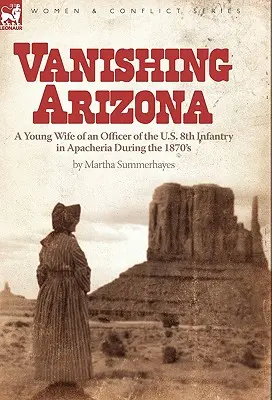 LEONAUR

WOMEN & CONFLICT SERIES

VANISHING ARIZONA

A Young Wife of an Officer of the U.S. 8th Infantry in Apacheria During the 1870's

by Martha Summerhayes